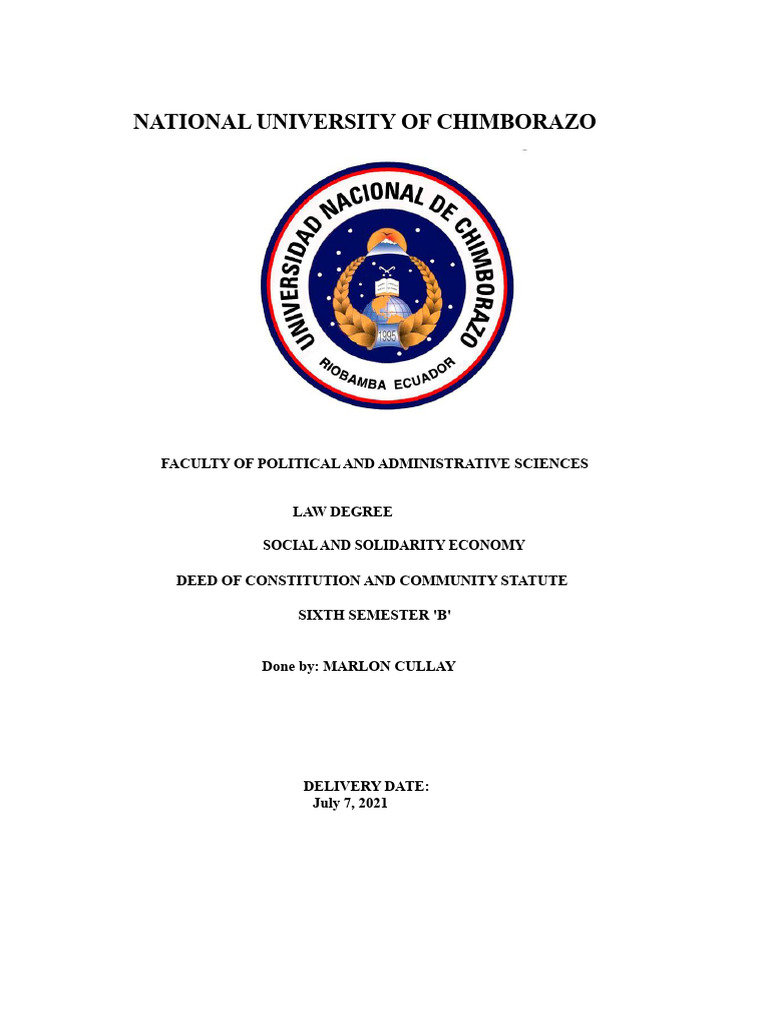 NATIONAL UNIVERSITY OF CHIMBORAZO

UNIVERSIDAD NACIONAL DE CHIMBORAZO
1995
RIOBAMBA ECUADOR

FACULTY OF POLITICAL AND ADMINISTRATIVE SCIENCES

LAW DEGREE

SOCIAL AND SOLIDARITY ECONOMY

DEED OF CONSTITUTION AND COMMUNITY STATUTE

SIXTH SEMESTER 'B'

Done by: MARLON CULLAY

DELIVERY DATE:
July 7, 2021